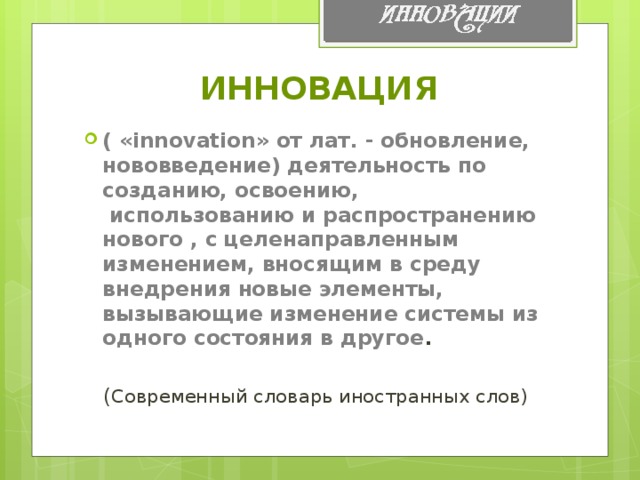 ИННОВАЦИИ

ИННОВАЦИЯ

( «innovation» от лат. - обновление, нововведение) деятельность по созданию, освоению, использованию и распространению нового , с целенаправленным изменением, вносящим в среду внедрения новые элементы, вызывающие изменение системы из одного состояния в другое.

(Современный словарь иностранных слов)